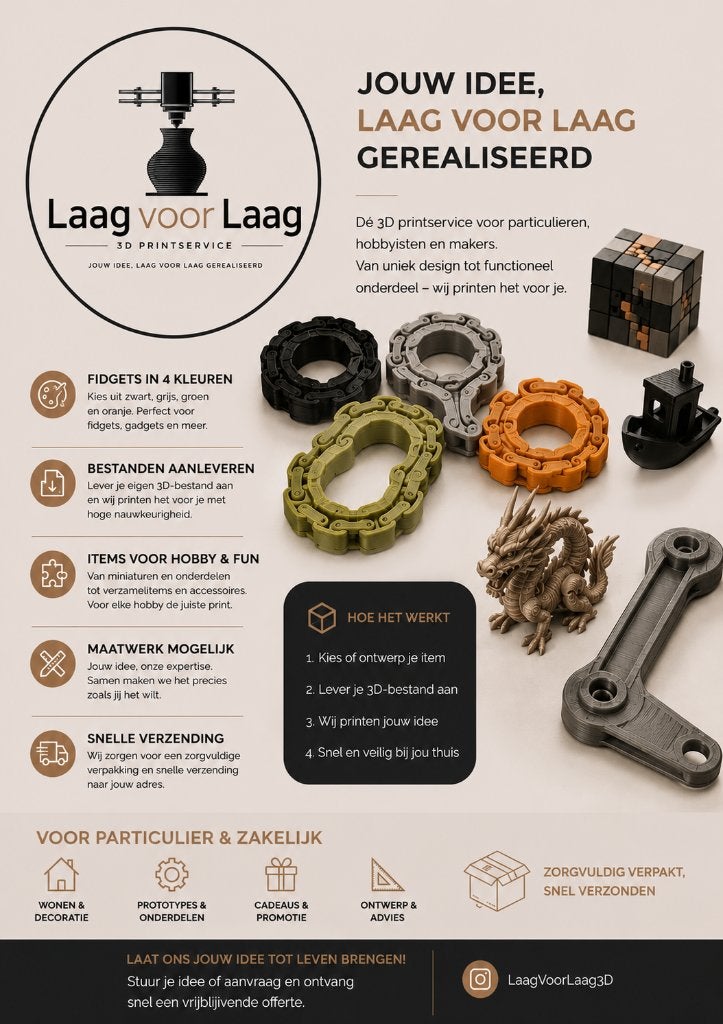 Laag voor Laag
3D PRINTSERVICE
JOUW IDEE, LAAG VOOR LAAG GEREALISEERD

JOUW IDEE,
LAAG VOOR LAAG
GEREALISEERD

Dé 3D printservice voor particulieren, hobbyisten en makers.
Van uniek design tot functioneel onderdeel – wij printen het voor je.

FIDGETS IN 4 KLEUREN
Kies uit zwart, grijs, groen en oranje. Perfect voor fidgets, gadgets en meer.

BESTANDEN AANLEVEREN
Lever je eigen 3D-bestand aan en wij printen het voor je met hoge nauwkeurigheid.

ITEMS VOOR HOBBY & FUN
Van miniaturen en onderdelen tot verzamelitems en accessoires. Voor elke hobby de juiste print.

MAATWERK MOGELIJK
Jouw idee, onze expertise. Samen maken we het precies zoals jij het wilt.

SNELLE VERZENDING
Wij zorgen voor een zorgvuldige verpakking en snelle verzending naar jouw adres.

HOE HET WERKT
1. Kies of ontwerp je item
2. Lever je 3D-bestand aan
3. Wij printen jouw idee
4. Snel en veilig bij jou thuis

VOOR PARTICULIER & ZAKELIJK
WONEN & DECORATIE
PROTOTYPES & ONDERDELEN
CADEAUS & PROMOTIE
ONTWERP & ADVIES
ZORGVULDIG VERPAKT, SNEL VERZONDEN

LAAT ONS JOUW IDEE TOT LEVEN BRENGEN!
Stuur je idee of aanvraag en ontvang snel een vrijblijvende offerte.

LaagVoorLaag3D